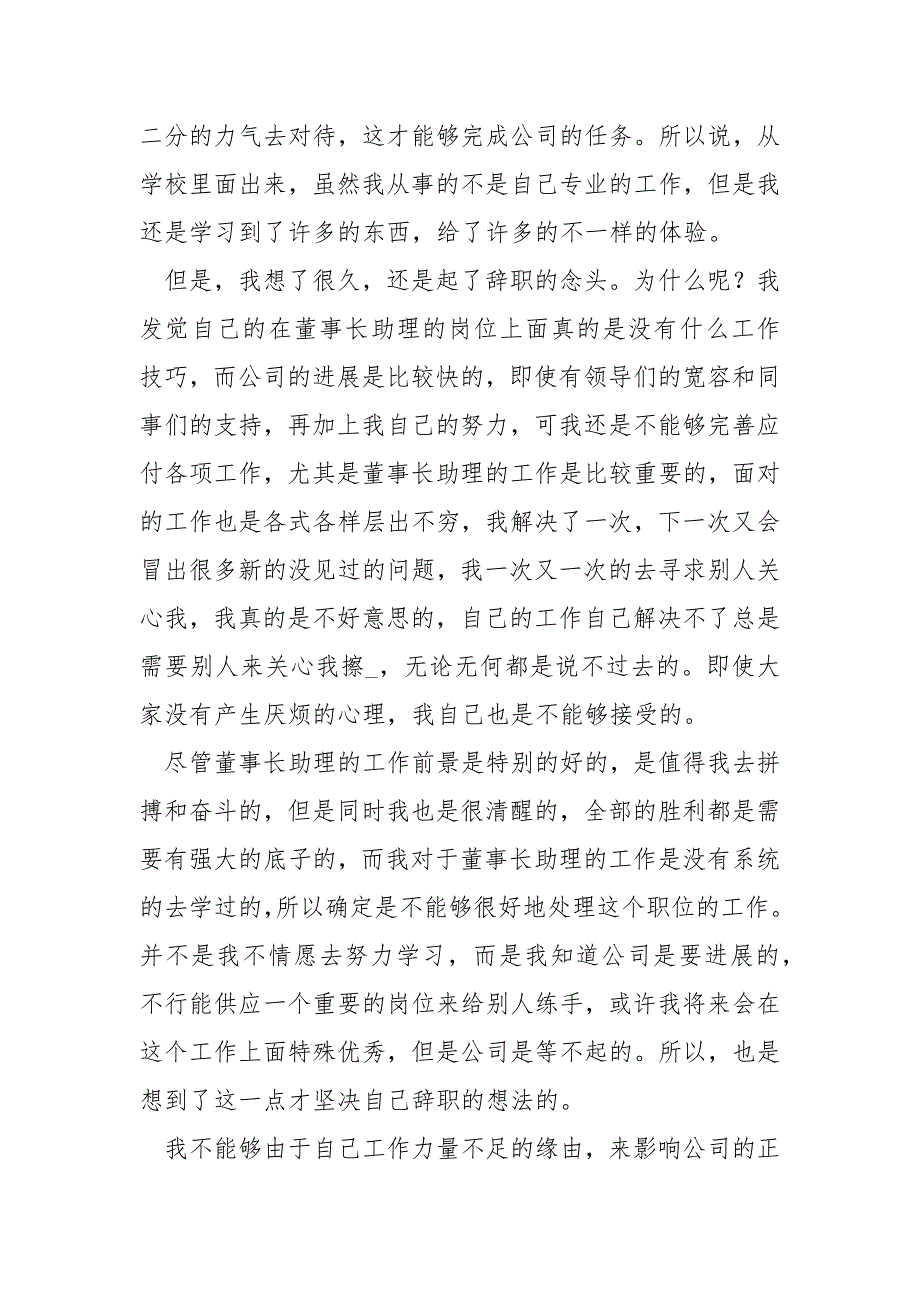 二分的力气去对待，这才能够完成公司的任务。所以说，从学校里面出来，虽然我从事的不是自己专业的工作，但是我还是学习到了许多的东西，给了许多的不一样的体验。

但是，我想了很久，还是起了辞职的念头。为什么呢？我发觉自己的在董事长助理的岗位上面真的是没有什么工作技巧，而公司的进展是比较快的，即使有领导们的宽容和同事们的支持，再加上我自己的努力，可我还是不能够完善应付各项工作，尤其是董事长助理的工作是比较重要的，面对的工作也是各式各样层出不穷，我解决了一次，下一次又会冒出很多新的没见过的问题，我一次又一次的去寻求别人关心我，我真的是不好意思的，自己的工作自己解决不了总是需要别人来关心我擦_，无论无何都是说不过去的。即使大家没有产生厌烦的心理，我自己也是不能够接受的。

尽管董事长助理的工作前景是特别的好的，是值得我去拼搏和奋斗的，但是同时我也是很清醒的，全部的胜利都是需要有强大的底子的，而我对于董事长助理的工作是没有系统的去学过的,所以确定是不能够很好地处理这个职位的工作。并不是我不情愿去努力学习，而是我知道公司是要进展的，不行能供应一个重要的岗位来给别人练手，或许我将来会在这个工作上面特殊优秀，但是公司是等不起的。所以，也是想到了这一点才坚决自己辞职的想法的。

我不能够由于自己工作力量不足的缘由，来影响公司的正